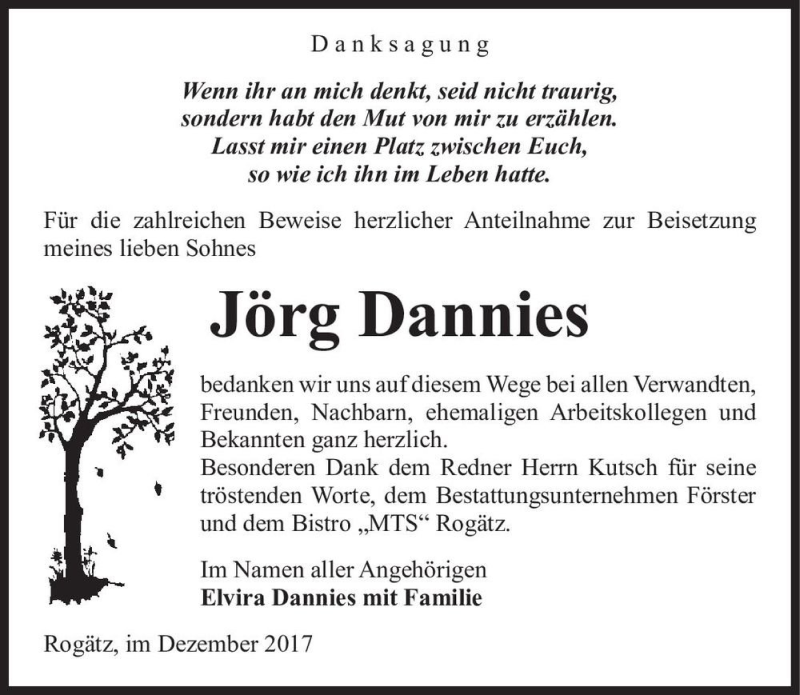 Danksagung

Wenn ihr an mich denkt, seid nicht traurig,
sondern habt den Mut von mir zu erzählen.
Lasst mir einen Platz zwischen Euch,
so wie ich ihn im Leben hatte.

Für die zahlreichen Beweise herzlicher Anteilnahme zur Beisetzung meines lieben Sohnes

Jörg Dannies

bedanken wir uns auf diesem Wege bei allen Verwandten, Freunden, Nachbarn, ehemaligen Arbeitskollegen und Bekannten ganz herzlich.
Besonderen Dank dem Redner Herrn Kutsch für seine tröstenden Worte, dem Bestattungsunternehmen Förster und dem Bistro „MTS“ Rogätz.

Im Namen aller Angehörigen
Elvira Dannies mit Familie

Rogätz, im Dezember 2017